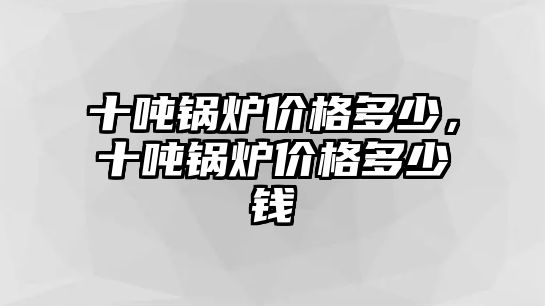 十吨锅炉价格多少，十吨锅炉价格多少钱